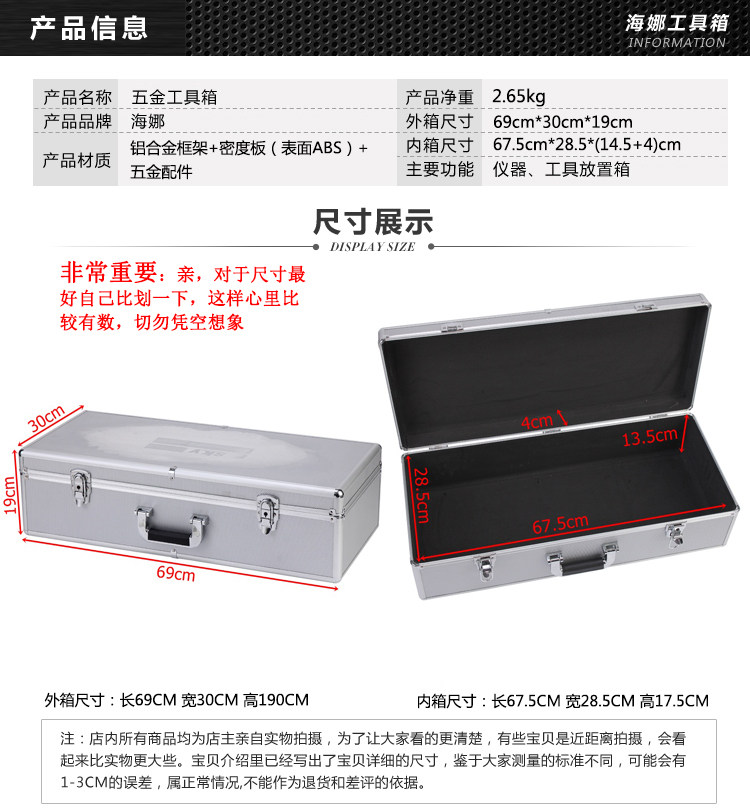 产品信息

海娜工具箱
INFORMATION

产品名称 五金工具箱
产品品牌 海娜
产品材质 铝合金框架+密度板（表面ABS）+五金配件
产品净重 2.65kg
外箱尺寸 69cm*30cm*19cm
内箱尺寸 67.5cm*28.5*(14.5+4)cm
主要功能 仪器、工具放置箱

尺寸展示
DISPLAY SIZE

非常重要：亲，对于尺寸最好自己比划一下，这样心里比较有数，切勿凭空想象

30cm
19cm
69cm
4cm
13.5cm
28.5cm
67.5cm

外箱尺寸：长69CM 宽30CM 高190CM

内箱尺寸：长67.5CM 宽28.5CM 高17.5CM

注：店内所有商品均为店主亲自实物拍摄，为了让大家看的更清楚，有些宝贝是近距离拍摄，会看起来比实物更大些。宝贝介绍里已经写出了宝贝详细的尺寸，鉴于大家测量的标准不同，可能会有1-3CM的误差，属正常情况,不能作为退货和差评的依据。